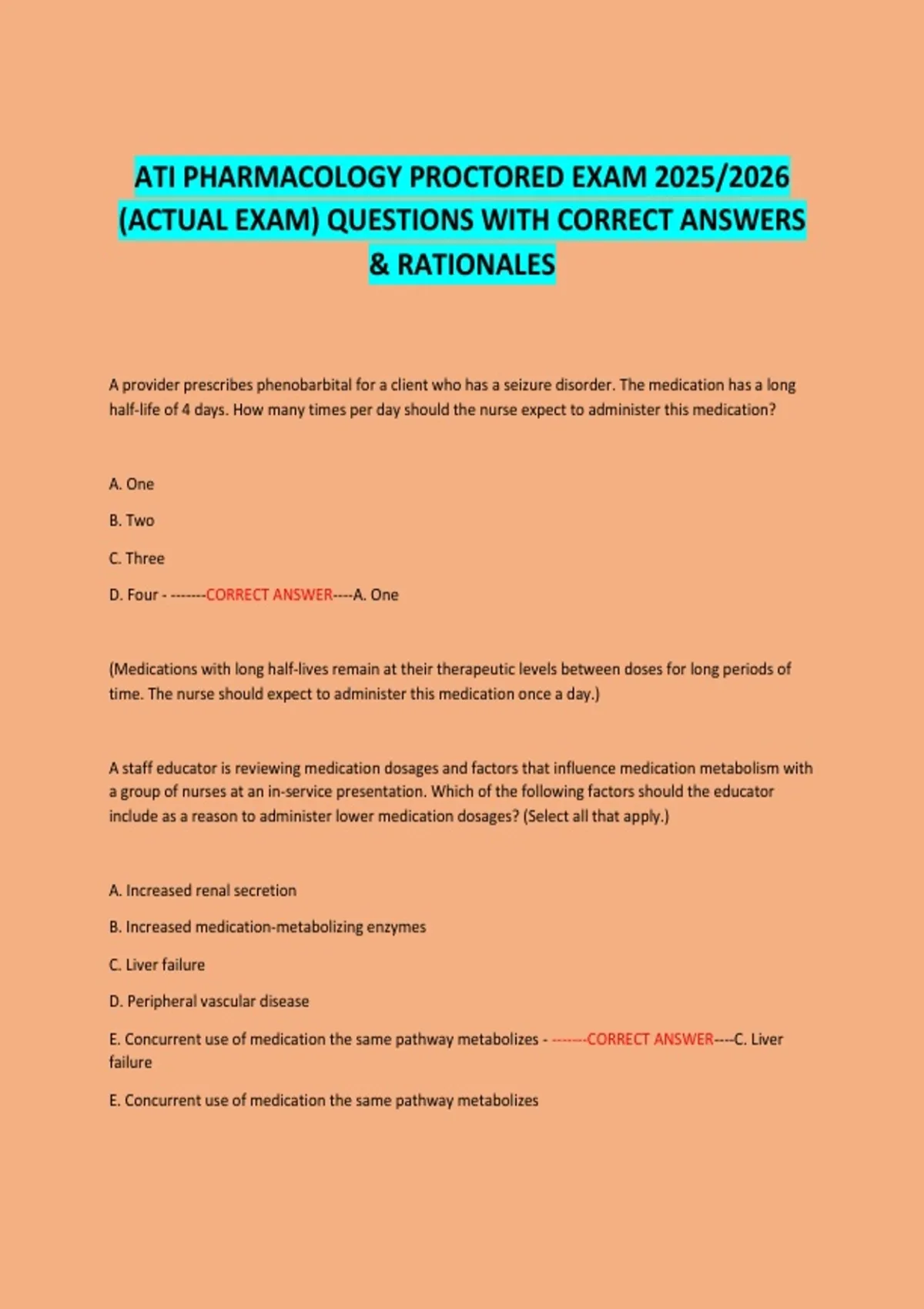 ATI PHARMACOLOGY PROCTORED EXAM 2025/2026 (ACTUAL EXAM) QUESTIONS WITH CORRECT ANSWERS & RATIONALES

A provider prescribes phenobarbital for a client who has a seizure disorder. The medication has a long half-life of 4 days. How many times per day should the nurse expect to administer this medication?

A. One

B. Two

C. Three

D. Four - -------CORRECT ANSWER----A. One

(Medications with long half-lives remain at their therapeutic levels between doses for long periods of time. The nurse should expect to administer this medication once a day.)

A staff educator is reviewing medication dosages and factors that influence medication metabolism with a group of nurses at an in-service presentation. Which of the following factors should the educator include as a reason to administer lower medication dosages? (Select all that apply.)

A. Increased renal secretion

B. Increased medication-metabolizing enzymes

C. Liver failure

D. Peripheral vascular disease

E. Concurrent use of medication the same pathway metabolizes - -------CORRECT ANSWER----C. Liver failure

E. Concurrent use of medication the same pathway metabolizes